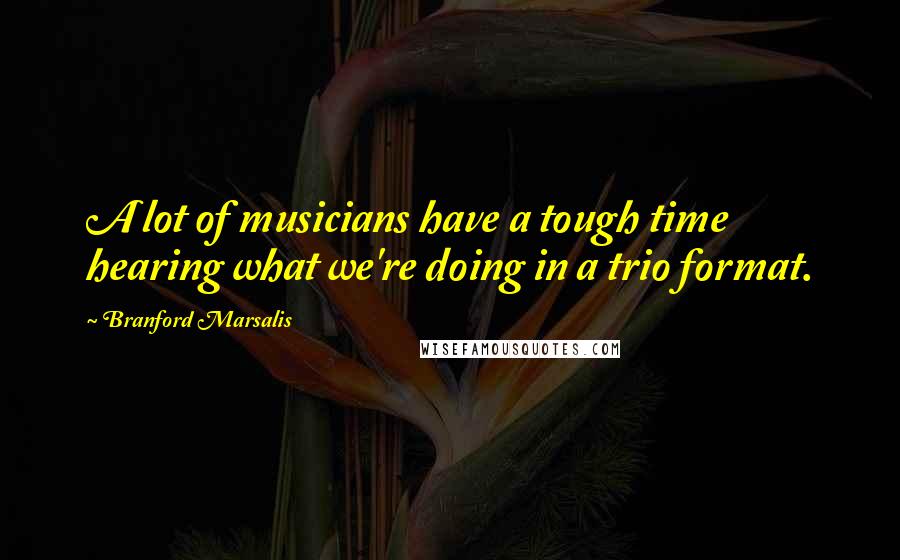 A lot of musicians have a tough time hearing what we're doing in a trio format.

~ Branford Marsalis

WISEFAMOUSQUOTES.COM